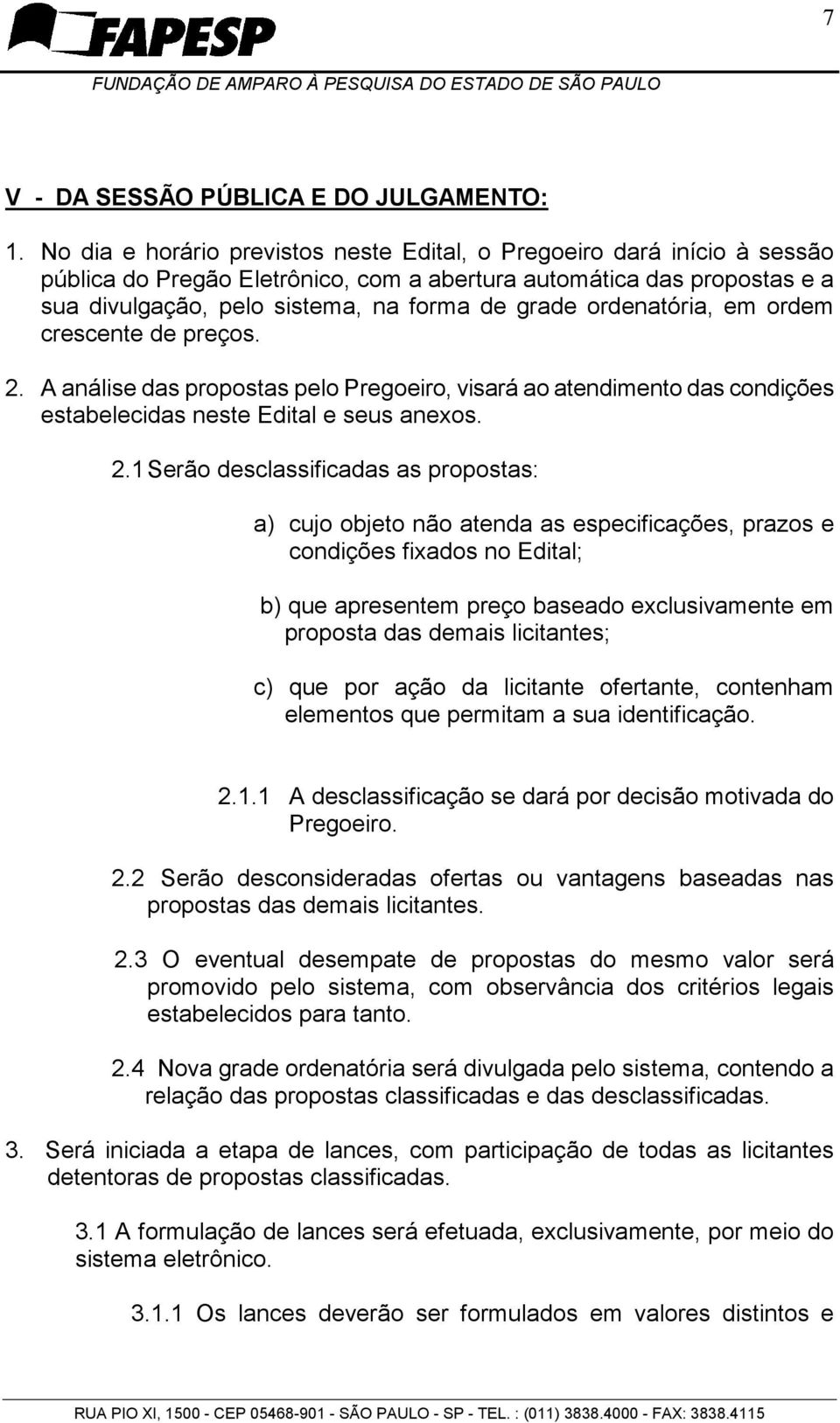 7

FAPESP
FUNDAÇÃO DE AMPARO À PESQUISA DO ESTADO DE SÃO PAULO

V - DA SESSÃO PÚBLICA E DO JULGAMENTO:

1. No dia e horário previstos neste Edital, o Pregoeiro dará início à sessão pública do Pregão Eletrônico, com a abertura automática das propostas e a sua divulgação, pelo sistema, na forma de grade ordenatória, em ordem crescente de preços.

2. A análise das propostas pelo Pregoeiro, visará ao atendimento das condições estabelecidas neste Edital e seus anexos.

2.1 Serão desclassificadas as propostas:

a) cujo objeto não atenda as especificações, prazos e condições fixados no Edital;

b) que apresentem preço baseado exclusivamente em proposta das demais licitantes;

c) que por ação da licitante ofertante, contenham elementos que permitam a sua identificação.

2.1.1 A desclassificação se dará por decisão motivada do Pregoeiro.

2.2 Serão desconsideradas ofertas ou vantagens baseadas nas propostas das demais licitantes.

2.3 O eventual desempate de propostas do mesmo valor será promovido pelo sistema, com observância dos critérios legais estabelecidos para tanto.

2.4 Nova grade ordenatória será divulgada pelo sistema, contendo a relação das propostas classificadas e das desclassificadas.

3. Será iniciada a etapa de lances, com participação de todas as licitantes detentoras de propostas classificadas.

3.1 A formulação de lances será efetuada, exclusivamente, por meio do sistema eletrônico.

3.1.1 Os lances deverão ser formulados em valores distintos e

RUA PIO XI, 1500 - CEP 05468-901 - SÃO PAULO - SP - TEL. : (011) 3838.4000 - FAX: 3838.4115